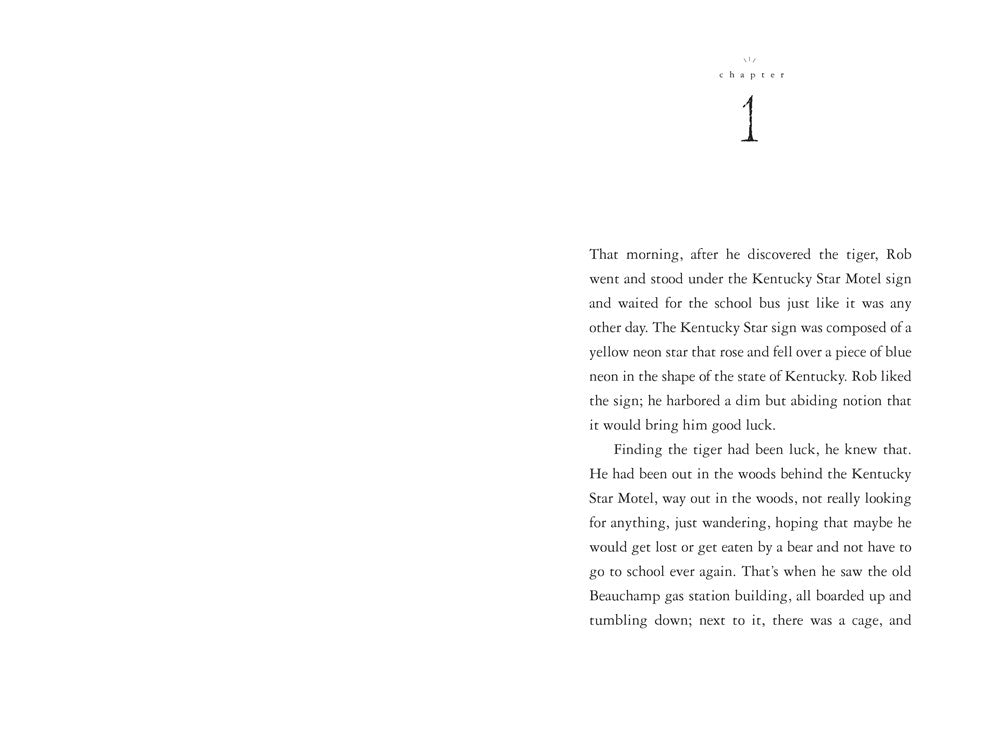 chapter

1

That morning, after he discovered the tiger, Rob went and stood under the Kentucky Star Motel sign and waited for the school bus just like it was any other day. The Kentucky Star sign was composed of a yellow neon star that rose and fell over a piece of blue neon in the shape of the state of Kentucky. Rob liked the sign; he harbored a dim but abiding notion that it would bring him good luck.

Finding the tiger had been luck, he knew that. He had been out in the woods behind the Kentucky Star Motel, way out in the woods, not really looking for anything, just wandering, hoping that maybe he would get lost or get eaten by a bear and not have to go to school ever again. That's when he saw the old Beauchamp gas station building, all boarded up and tumbling down; next to it, there was a cage, and